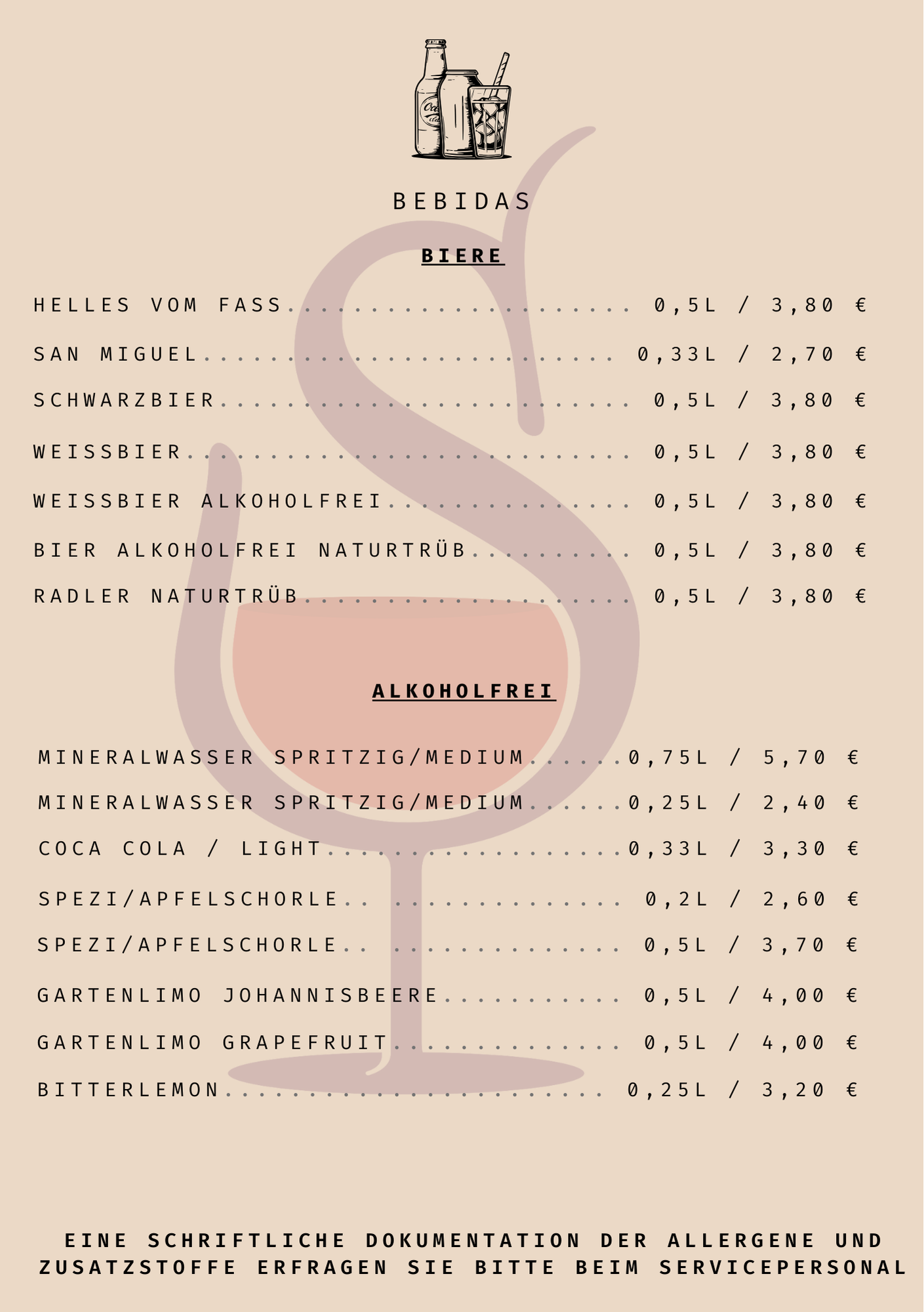 BEBIDAS

BIERE

HELLES VOM FASS 0,5L / 3,80 €

SAN MIGUEL 0,33L / 2,70 €

SCHWARZBIER 0,5L / 3,80 €

WEISSBIER 0,5L / 3,80 €

WEISSBIER ALKOHOLFREI 0,5L / 3,80 €

BIER ALKOHOLFREI NATURTRÜB 0,5L / 3,80 €

RADLER NATURTRÜB 0,5L / 3,80 €

ALKOHOLFREI

MINERALWASSER SPRITZIG/MEDIUM 0,75L / 5,70 €

MINERALWASSER SPRITZIG/MEDIUM 0,25L / 2,40 €

COCA COLA / LIGHT 0,33L / 3,30 €

SPEZI/APFELSCHORLE 0,2L / 2,60 €

SPEZI/APFELSCHORLE 0,5L / 3,70 €

GARTENLIMO JOHANNISBEERE 0,5L / 4,00 €

GARTENLIMO GRAPEFRUIT 0,5L / 4,00 €

BITTERLEMON 0,25L / 3,20 €

EINE SCHRIFTLICHE DOKUMENTATION DER ALLERGENE UND ZUSATZSTOFFE ERFRAGEN SIE BITTE BEIM SERVICEPERSONAL